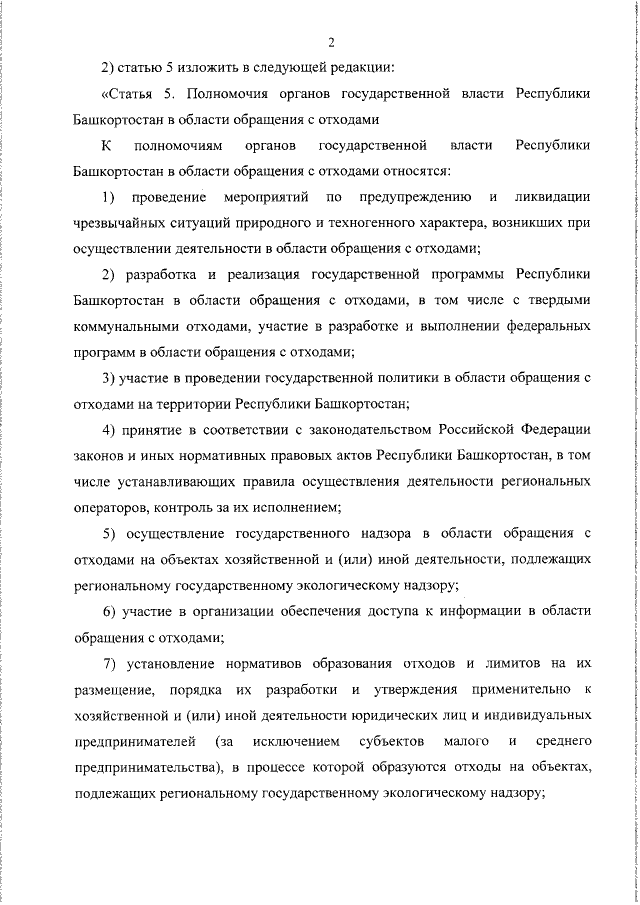 2

2) статью 5 изложить в следующей редакции:

«Статья 5. Полномочия органов государственной власти Республики Башкортостан в области обращения с отходами

К полномочиям органов государственной власти Республики Башкортостан в области обращения с отходами относятся:

1) проведение мероприятий по предупреждению и ликвидации чрезвычайных ситуаций природного и техногенного характера, возникших при осуществлении деятельности в области обращения с отходами;

2) разработка и реализация государственной программы Республики Башкортостан в области обращения с отходами, в том числе с твердыми коммунальными отходами, участие в разработке и выполнении федеральных программ в области обращения с отходами;

3) участие в проведении государственной политики в области обращения с отходами на территории Республики Башкортостан;

4) принятие в соответствии с законодательством Российской Федерации законов и иных нормативных правовых актов Республики Башкортостан, в том числе устанавливающих правила осуществления деятельности региональных операторов, контроль за их исполнением;

5) осуществление государственного надзора в области обращения с отходами на объектах хозяйственной и (или) иной деятельности, подлежащих региональному государственному экологическому надзору;

6) участие в организации обеспечения доступа к информации в области обращения с отходами;

7) установление нормативов образования отходов и лимитов на их размещение, порядка их разработки и утверждения применительно к хозяйственной и (или) иной деятельности юридических лиц и индивидуальных предпринимателей (за исключением субъектов малого и среднего предпринимательства), в процессе которой образуются отходы на объектах, подлежащих региональному государственному экологическому надзору;